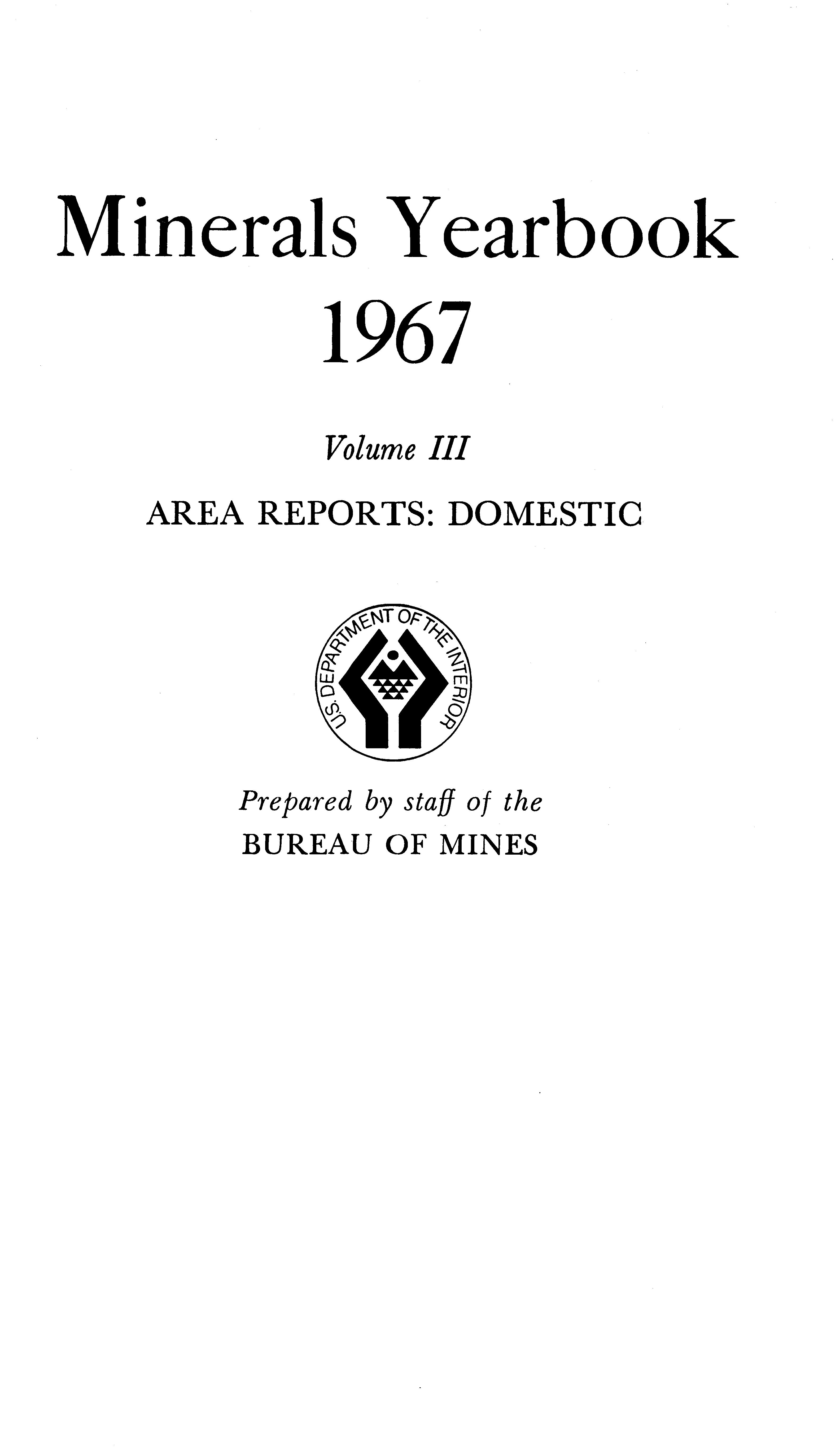 Minerals Yearbook
1967

Volume III

AREA REPORTS: DOMESTIC

U.S. DEPARTMENT OF THE INTERIOR

Prepared by staff of the
BUREAU OF MINES